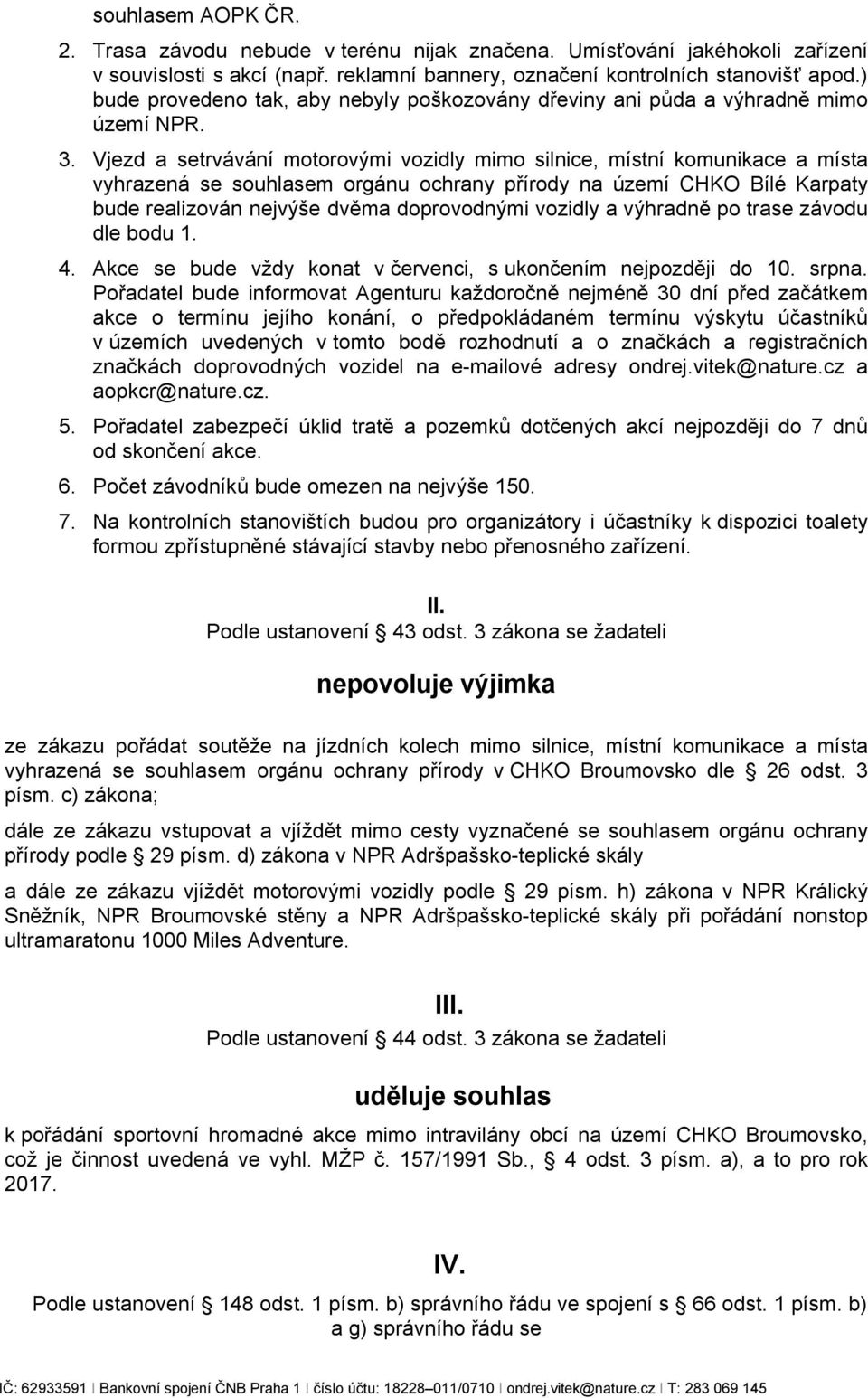 souhlasem AOPK ČR.

2. Trasa závodu nebude v terénu nijak značena. Umísťování jakéhokoli zařízení v souvislosti s akcí (např. reklamní bannery, označení kontrolních stanovišť apod.) bude provedeno tak, aby nebyly poškozovány dřeviny ani půda a výhradně mimo území NPR.

3. Vjezd a setrvávání motorovými vozidly mimo silnice, místní komunikace a místa vyhrazená se souhlasem orgánu ochrany přírody na území CHKO Bílé Karpaty bude realizován nejvýše dvěma doprovodnými vozidly a výhradně po trase závodu dle bodu 1.

4. Akce se bude vždy konat v červenci, s ukončením nejpozději do 10. srpna. Pořadatel bude informovat Agenturu každoročně nejméně 30 dní před začátkem akce o termínu jejího konání, o předpokládaném termínu výskytu účastníků v územích uvedených v tomto bodě rozhodnutí a o značkách a registračních značkách doprovodných vozidel na e-mailové adresy ondrej.vitek@nature.cz a aopkcr@nature.cz.

5. Pořadatel zabezpečí úklid tratě a pozemků dotčených akcí nejpozději do 7 dnů od skončení akce.

6. Počet závodníků bude omezen na nejvýše 150.

7. Na kontrolních stanovištích budou pro organizátory i účastníky k dispozici toalety formou zpřístupněné stávající stavby nebo přenosného zařízení.

II.
Podle ustanovení 43 odst. 3 zákona se žadateli

nepovoluje výjimka

ze zákazu pořádat soutěže na jízdních kolech mimo silnice, místní komunikace a místa vyhrazená se souhlasem orgánu ochrany přírody v CHKO Broumovsko dle 26 odst. 3 písm. c) zákona;

dále ze zákazu vstupovat a vjíždět mimo cesty vyznačené se souhlasem orgánu ochrany přírody podle 29 písm. d) zákona v NPR Adršpašsko-teplické skály

a dále ze zákazu vjíždět motorovými vozidly podle 29 písm. h) zákona v NPR Králický Sněžník, NPR Broumovské stěny a NPR Adršpašsko-teplické skály při pořádání nonstop ultramaratonu 1000 Miles Adventure.

III.
Podle ustanovení 44 odst. 3 zákona se žadateli

uděluje souhlas

k pořádání sportovní hromadné akce mimo intravilány obcí na území CHKO Broumovsko, což je činnost uvedená ve vyhl. MŽP č. 157/1991 Sb., 4 odst. 3 písm. a), a to pro rok 2017.

IV.
Podle ustanovení 148 odst. 1 písm. b) správního řádu ve spojení s 66 odst. 1 písm. b) a g) správního řádu se

IČ: 62933591 I Bankovní spojení ČNB Praha 1 I číslo účtu: 18228–011/0710 I ondrej.vitek@nature.cz I T: 283 069 145